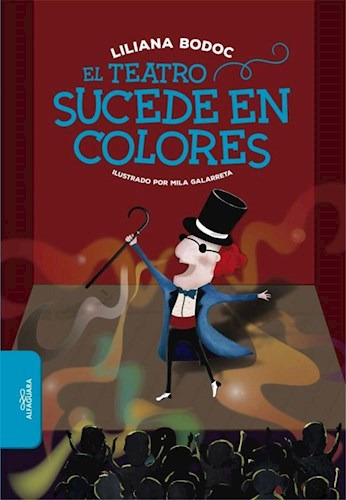 LILIANA BODOC

EL TEATRO SUCEDE EN COLORES

ILUSTRADO POR MILA GALARRETA

ALFAGUARA